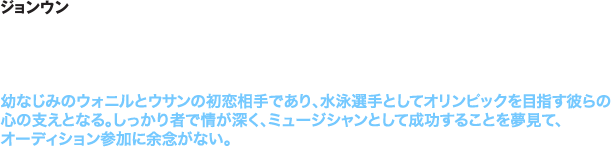 ジョンウン

幼なじみのウォニルとウサンの初恋相手であり、水泳選手としてオリンピックを目指す彼らの心の支えとなる。しっかり者で情が深く、ミュージシャンとして成功することを夢見て、オーディション参加に余念がない。